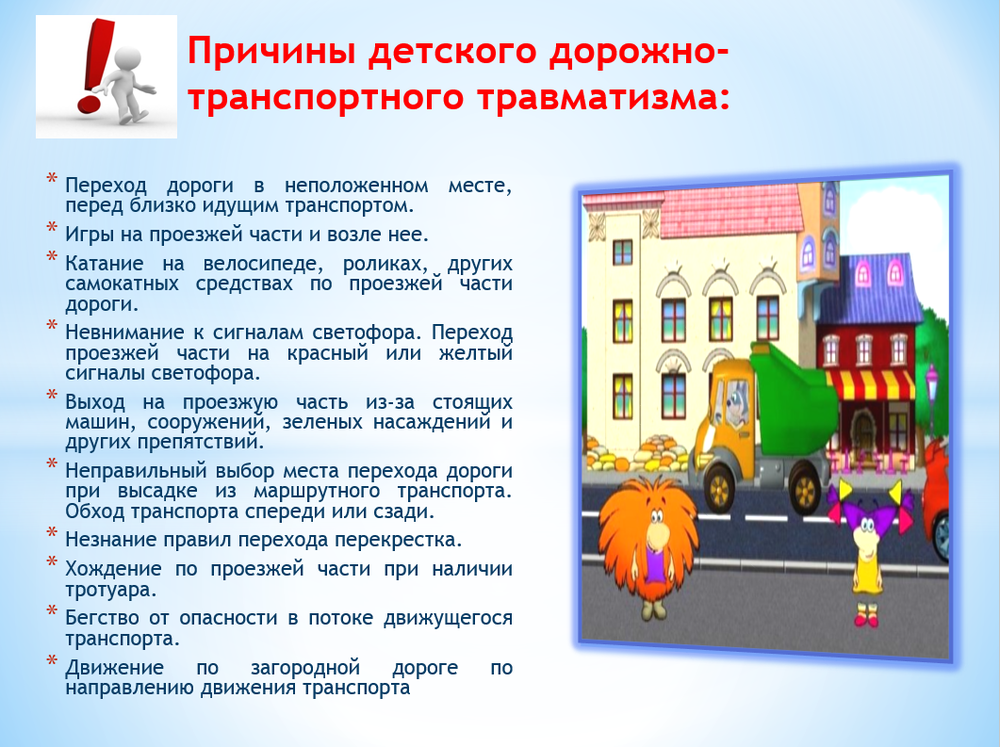 Причины детского дорожно-транспортного травматизма:

* Переход дороги в неположенном месте, перед близко идущим транспортом.
* Игры на проезжей части и возле нее.
* Катание на велосипеде, роликах, других самокатных средствах по проезжей части дороги.
* Невнимание к сигналам светофора. Переход проезжей части на красный или желтый сигналы светофора.
* Выход на проезжую часть из-за стоящих машин, сооружений, зеленых насаждений и других препятствий.
* Неправильный выбор места перехода дороги при высадке из маршрутного транспорта. Обход транспорта спереди или сзади.
* Незнание правил перехода перекрестка.
* Хождение по проезжей части при наличии тротуара.
* Бегство от опасности в потоке движущегося транспорта.
* Движение по загородной дороге по направлению движения транспорта